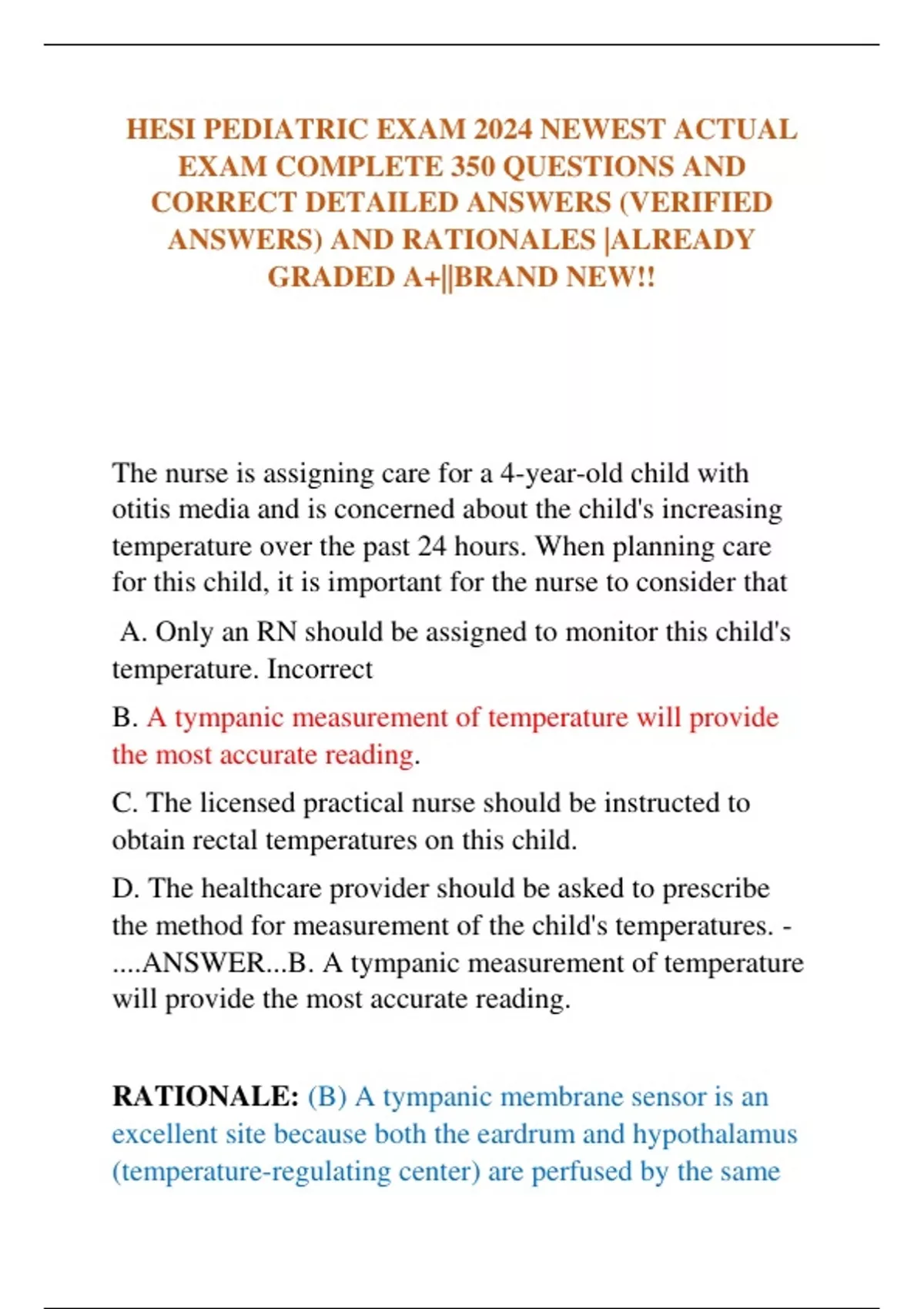 HESI PEDIATRIC EXAM 2024 NEWEST ACTUAL EXAM COMPLETE 350 QUESTIONS AND CORRECT DETAILED ANSWERS (VERIFIED ANSWERS) AND RATIONALES |ALREADY GRADED A+||BRAND NEW!!

The nurse is assigning care for a 4-year-old child with otitis media and is concerned about the child's increasing temperature over the past 24 hours. When planning care for this child, it is important for the nurse to consider that

A. Only an RN should be assigned to monitor this child's temperature. Incorrect

B. A tympanic measurement of temperature will provide the most accurate reading.

C. The licensed practical nurse should be instructed to obtain rectal temperatures on this child.

D. The healthcare provider should be asked to prescribe the method for measurement of the child's temperatures. - ....ANSWER...B. A tympanic measurement of temperature will provide the most accurate reading.

RATIONALE: (B) A tympanic membrane sensor is an excellent site because both the eardrum and hypothalamus (temperature-regulating center) are perfused by the same